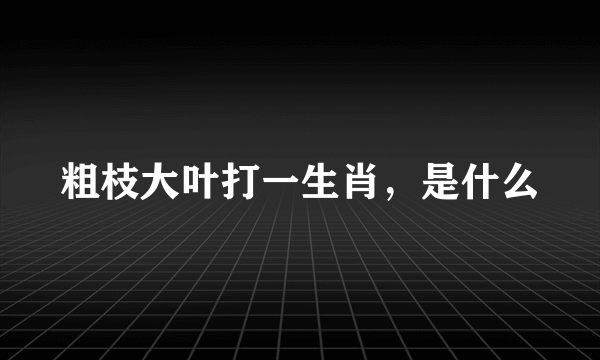 粗枝大叶打一生肖，是什么